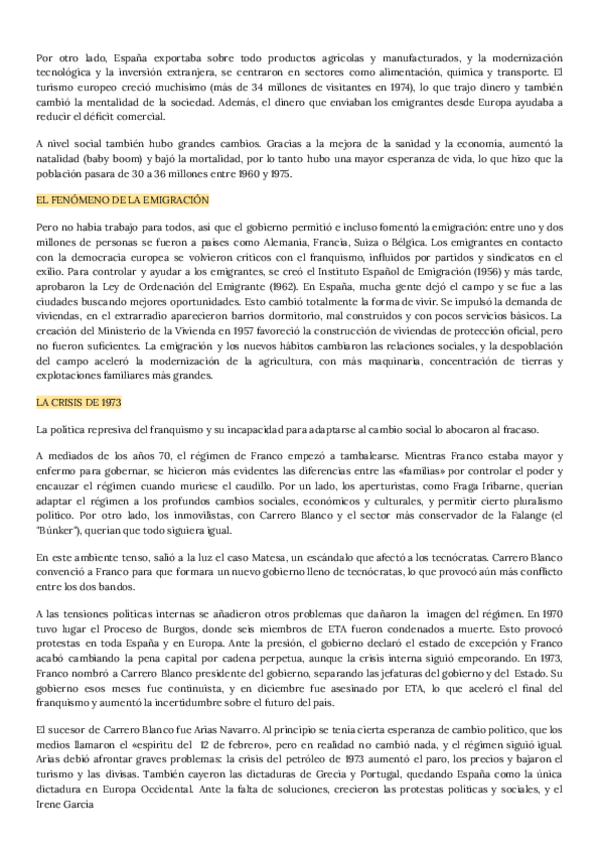 Por otro lado, España exportaba sobre todo productos agrícolas y manufacturados, y la modernización tecnológica y la inversión extranjera, se centraron en sectores como alimentación, química y transporte. El turismo europeo creció muchísimo (más de 34 millones de visitantes en 1974), lo que trajo dinero y también cambió la mentalidad de la sociedad. Además, el dinero que enviaban los emigrantes desde Europa ayudaba a reducir el déficit comercial.

A nivel social también hubo grandes cambios. Gracias a la mejora de la sanidad y la economía, aumentó la natalidad (baby boom) y bajó la mortalidad, por lo tanto hubo una mayor esperanza de vida, lo que hizo que la población pasara de 30 a 36 millones entre 1960 y 1975.

EL FENÓMENO DE LA EMIGRACIÓN

Pero no había trabajo para todos, así que el gobierno permitió e incluso fomentó la emigración: entre uno y dos millones de personas se fueron a países como Alemania, Francia, Suiza o Bélgica. Los emigrantes en contacto con la democracia europea se volvieron críticos con el franquismo, influidos por partidos y sindicatos en el exilio. Para controlar y ayudar a los emigrantes, se creó el Instituto Español de Emigración (1956) y más tarde, aprobaron la Ley de Ordenación del Emigrante (1962). En España, mucha gente dejó el campo y se fue a las ciudades buscando mejores oportunidades. Esto cambió totalmente la forma de vivir. Se impulsó la demanda de viviendas, en el extrarradio aparecieron barrios dormitorio, mal construidos y con pocos servicios básicos. La creación del Ministerio de la Vivienda en 1957 favoreció la construcción de viviendas de protección oficial, pero no fueron suficientes. La emigración y los nuevos hábitos cambiaron las relaciones sociales, y la despoblación del campo aceleró la modernización de la agricultura, con más maquinaria, concentración de tierras y explotaciones familiares más grandes.

LA CRISIS DE 1973

La política represiva del franquismo y su incapacidad para adaptarse al cambio social lo abocaron al fracaso.

A mediados de los años 70, el régimen de Franco empezó a tambalearse. Mientras Franco estaba mayor y enfermo para gobernar, se hicieron más evidentes las diferencias entre las «familias» por controlar el poder y encauzar el régimen cuando muriese el caudillo. Por un lado, los aperturistas, como Fraga Iribarne, querían adaptar el régimen a los profundos cambios sociales, económicos y culturales, y permitir cierto pluralismo político. Por otro lado, los inmovilistas, con Carrero Blanco y el sector más conservador de la Falange (el "Búnker"), querían que todo siguiera igual.

En este ambiente tenso, salió a la luz el caso Matesa, un escándalo que afectó a los tecnócratas. Carrero Blanco convenció a Franco para que formara un nuevo gobierno lleno de tecnócratas, lo que provocó aún más conflicto entre los dos bandos.

A las tensiones políticas internas se añadieron otros problemas que dañaron la imagen del régimen. En 1970 tuvo lugar el Proceso de Burgos, donde seis miembros de ETA fueron condenados a muerte. Esto provocó protestas en toda España y en Europa. Ante la presión, el gobierno declaró el estado de excepción y Franco acabó cambiando la pena capital por cadena perpetua, aunque la crisis interna siguió empeorando. En 1973, Franco nombró a Carrero Blanco presidente del gobierno, separando las jefaturas del gobierno y del Estado. Su gobierno esos meses fue continuista, y en diciembre fue asesinado por ETA, lo que aceleró el final del franquismo y aumentó la incertidumbre sobre el futuro del país.

El sucesor de Carrero Blanco fue Arias Navarro. Al principio se tenía cierta esperanza de cambio político, que los medios llamaron el «espíritu del 12 de febrero», pero en realidad no cambió nada, y el régimen siguió igual. Arias debió afrontar graves problemas: la crisis del petróleo de 1973 aumentó el paro, los precios y bajaron el turismo y las divisas. También cayeron las dictaduras de Grecia y Portugal, quedando España como la única dictadura en Europa Occidental. Ante la falta de soluciones, crecieron las protestas políticas y sociales, y el
Irene García